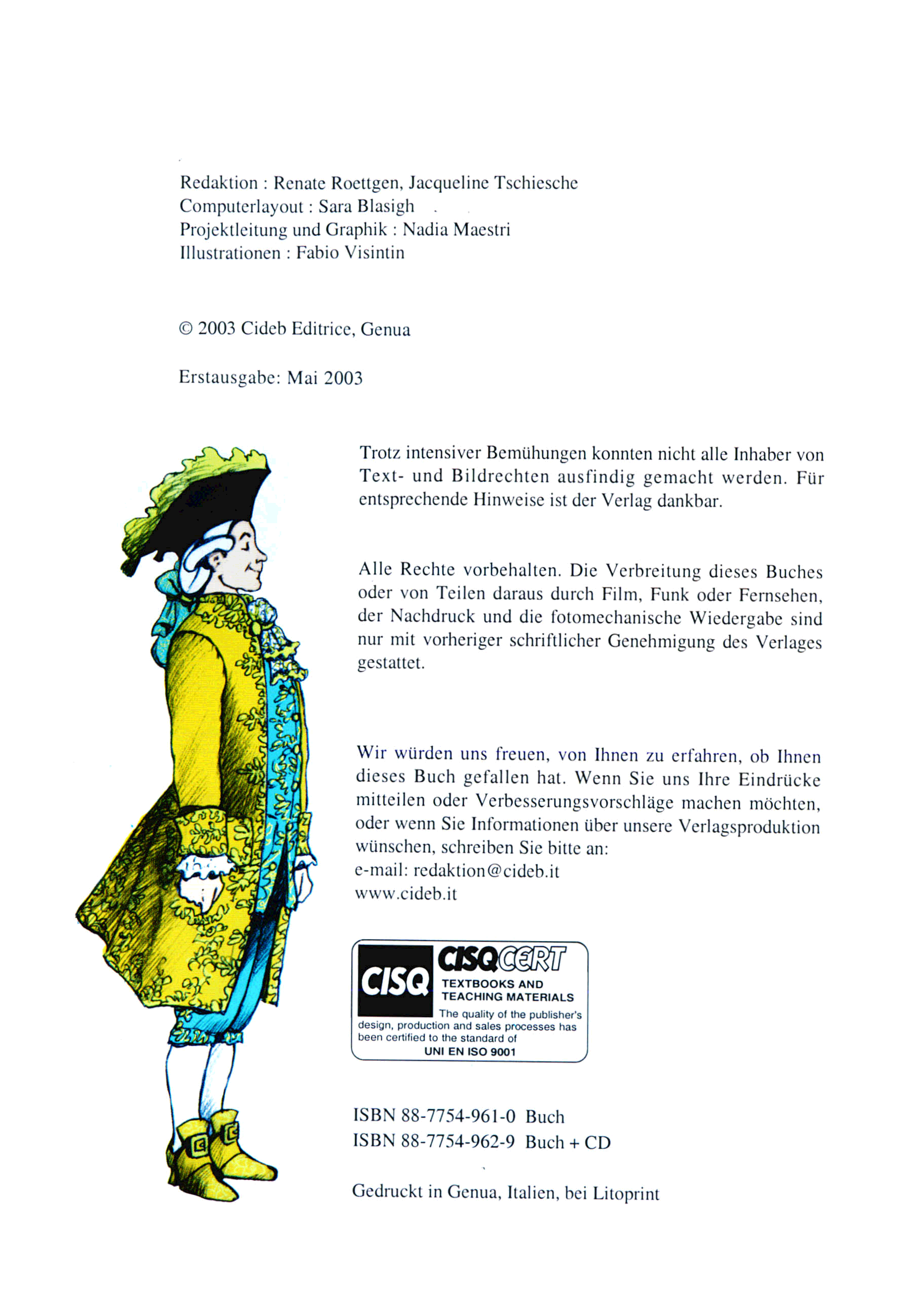 Redaktion : Renate Roettgen, Jacqueline Tschiesche
Computerlayout : Sara Blasigh
Projektleitung und Graphik : Nadia Maestri
Illustrationen : Fabio Visintin

© 2003 Cideb Editrice, Genua

Erstausgabe: Mai 2003

Trotz intensiver Bemühungen konnten nicht alle Inhaber von Text- und Bildrechten ausfindig gemacht werden. Für entsprechende Hinweise ist der Verlag dankbar.

Alle Rechte vorbehalten. Die Verbreitung dieses Buches oder von Teilen daraus durch Film, Funk oder Fernsehen, der Nachdruck und die fotomechanische Wiedergabe sind nur mit vorheriger schriftlicher Genehmigung des Verlages gestattet.

Wir würden uns freuen, von Ihnen zu erfahren, ob Ihnen dieses Buch gefallen hat. Wenn Sie uns Ihre Eindrücke mitteilen oder Verbesserungsvorschläge machen möchten, oder wenn Sie Informationen über unsere Verlagsproduktion wünschen, schreiben Sie bitte an:
e-mail: redaktion@cideb.it
www.cideb.it

CISQ CISQCERT
TEXTBOOKS AND TEACHING MATERIALS
The quality of the publisher's design, production and sales processes has been certified to the standard of
UNI EN ISO 9001

ISBN 88-7754-961-0 Buch
ISBN 88-7754-962-9 Buch + CD

Gedruckt in Genua, Italien, bei Litoprint